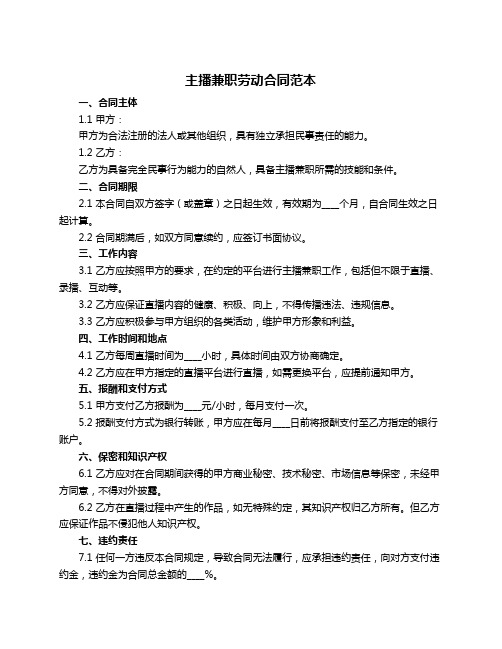 主播兼职劳动合同范本

一、合同主体

1.1 甲方：

甲方为合法注册的法人或其他组织，具有独立承担民事责任的能力。

1.2 乙方：

乙方为具备完全民事行为能力的自然人，具备主播兼职所需的技能和条件。

二、合同期限

2.1 本合同自双方签字（或盖章）之日起生效，有效期为____个月，自合同生效之日起计算。

2.2 合同期满后，如双方同意续约，应签订书面协议。

三、工作内容

3.1 乙方应按照甲方的要求，在约定的平台进行主播兼职工作，包括但不限于直播、录播、互动等。

3.2 乙方应保证直播内容的健康、积极、向上，不得传播违法、违规信息。

3.3 乙方应积极参与甲方组织的各类活动，维护甲方形象和利益。

四、工作时间和地点

4.1 乙方每周直播时间为____小时，具体时间由双方协商确定。

4.2 乙方应在甲方指定的直播平台进行直播，如需更换平台，应提前通知甲方。

五、报酬和支付方式

5.1 甲方支付乙方报酬为____元/小时，每月支付一次。

5.2 报酬支付方式为银行转账，甲方应在每月____日前将报酬支付至乙方指定的银行账户。

六、保密和知识产权

6.1 乙方应对在合同期间获得的甲方商业秘密、技术秘密、市场信息等保密，未经甲方同意，不得对外披露。

6.2 乙方在直播过程中产生的作品，如无特殊约定，其知识产权归乙方所有。但乙方应保证作品不侵犯他人知识产权。

七、违约责任

7.1 任何一方违反本合同规定，导致合同无法履行，应承担违约责任，向对方支付违约金，违约金为合同总金额的____%。